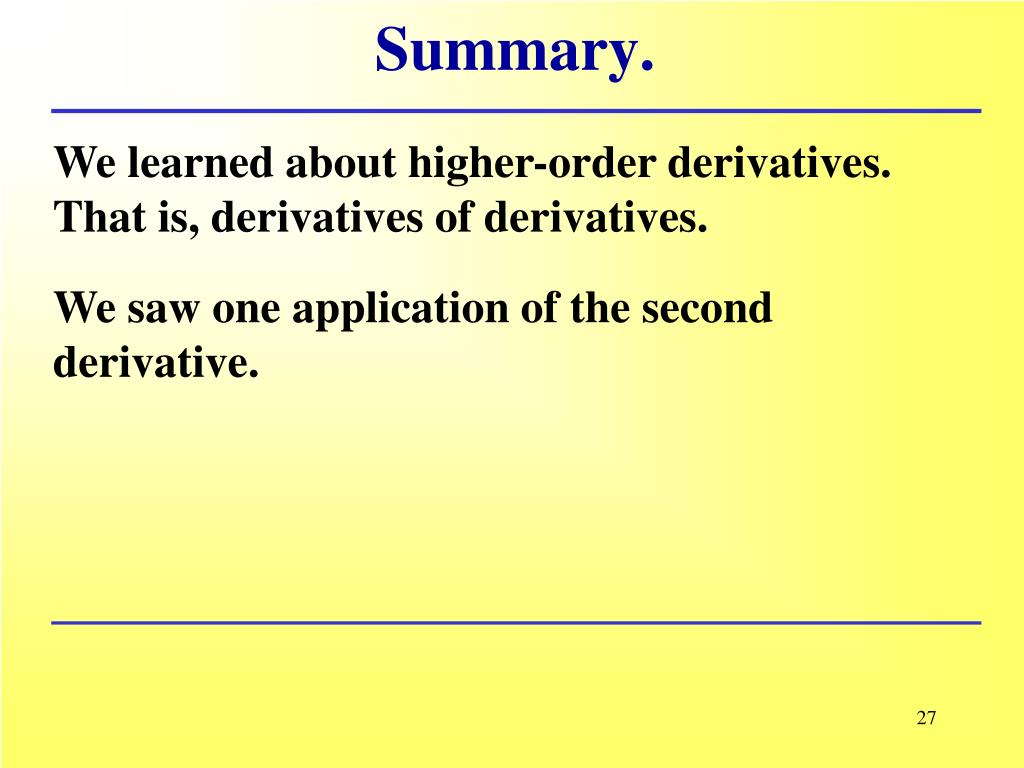 Summary.

We learned about higher-order derivatives. That is, derivatives of derivatives.

We saw one application of the second derivative.

27